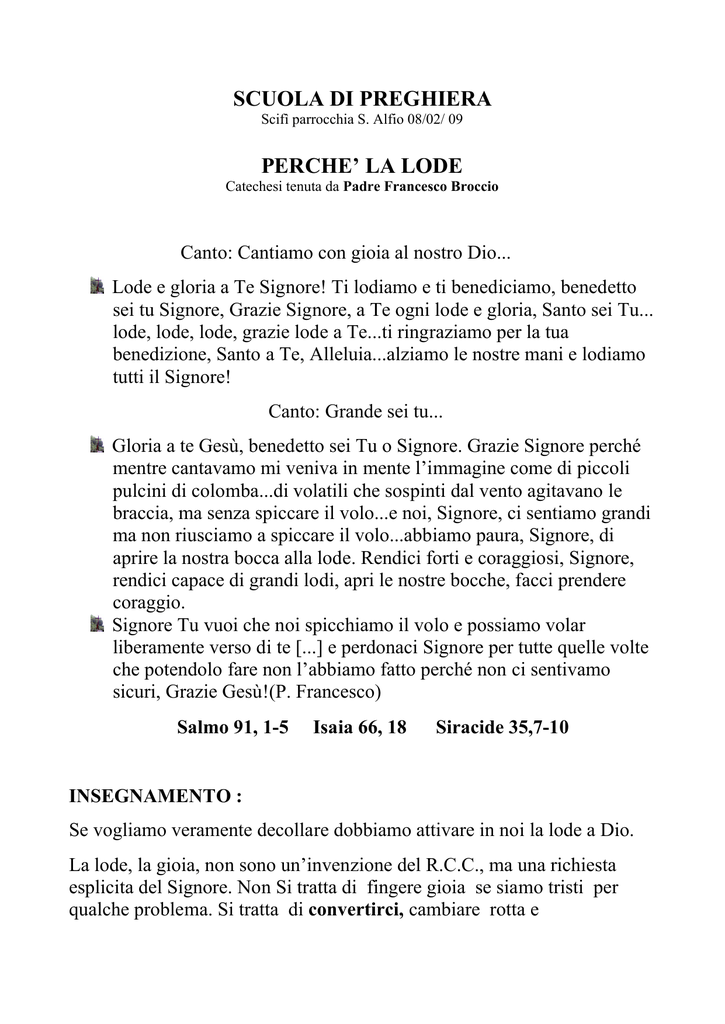 SCUOLA DI PREGHIERA
Scifì parrocchia S. Alfio 08/02/ 09

PERCHE' LA LODE
Catechesi tenuta da Padre Francesco Broccio

Canto: Cantiamo con gioia al nostro Dio...

Lode e gloria a Te Signore! Ti lodiamo e ti benediciamo, benedetto sei tu Signore, Grazie Signore, a Te ogni lode e gloria, Santo sei Tu... lode, lode, lode, grazie lode a Te...ti ringraziamo per la tua benedizione, Santo a Te, Alleluia...alziamo le nostre mani e lodiamo tutti il Signore!

Canto: Grande sei tu...

Gloria a te Gesù, benedetto sei Tu o Signore. Grazie Signore perché mentre cantavamo mi veniva in mente l'immagine come di piccoli pulcini di colomba...di volatili che sospinti dal vento agitavano le braccia, ma senza spiccare il volo...e noi, Signore, ci sentiamo grandi ma non riusciamo a spiccare il volo...abbiamo paura, Signore, di aprire la nostra bocca alla lode. Rendici forti e coraggiosi, Signore, rendici capace di grandi lodi, apri le nostre bocche, facci prendere coraggio.

Signore Tu vuoi che noi spicchiamo il volo e possiamo volar liberamente verso di te [...] e perdonaci Signore per tutte quelle volte che potendolo fare non l'abbiamo fatto perché non ci sentivamo sicuri, Grazie Gesù!(P. Francesco)

Salmo 91, 1-5 Isaia 66, 18 Siracide 35,7-10

INSEGNAMENTO :

Se vogliamo veramente decollare dobbiamo attivare in noi la lode a Dio.

La lode, la gioia, non sono un'invenzione del R.C.C., ma una richiesta esplicita del Signore. Non Si tratta di fingere gioia se siamo tristi per qualche problema. Si tratta di convertirci, cambiare rotta e